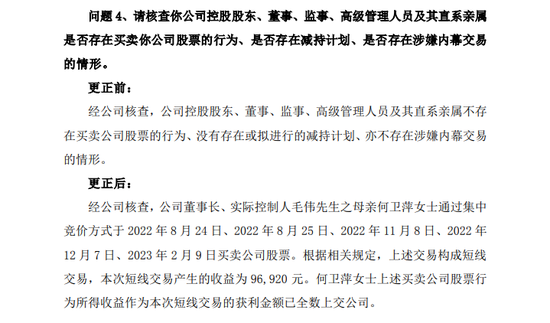 问题 4、请核查你公司控股股东、董事、监事、高级管理人员及其直系亲属是否存在买卖你公司股票的行为、是否存在减持计划、是否存在涉嫌内幕交易的情形。

更正前：

经公司核查，公司控股股东、董事、监事、高级管理人员及其直系亲属不存在买卖公司股票的行为、没有存在或拟进行的减持计划、亦不存在涉嫌内幕交易的情形。

更正后：

经公司核查，公司董事长、实际控制人毛伟先生之母亲何卫萍女士通过集中竞价方式于 2022 年 8 月 24 日、2022 年 8 月 25 日、2022 年 11 月 8 日、2022 年 12 月 7 日、2023 年 2 月 9 日买卖公司股票。根据相关规定，上述交易构成短线交易，本次短线交易产生的收益为 96,920 元。何卫萍女士上述买卖公司股票行为所得收益作为本次短线交易的获利金额已全数上交公司。